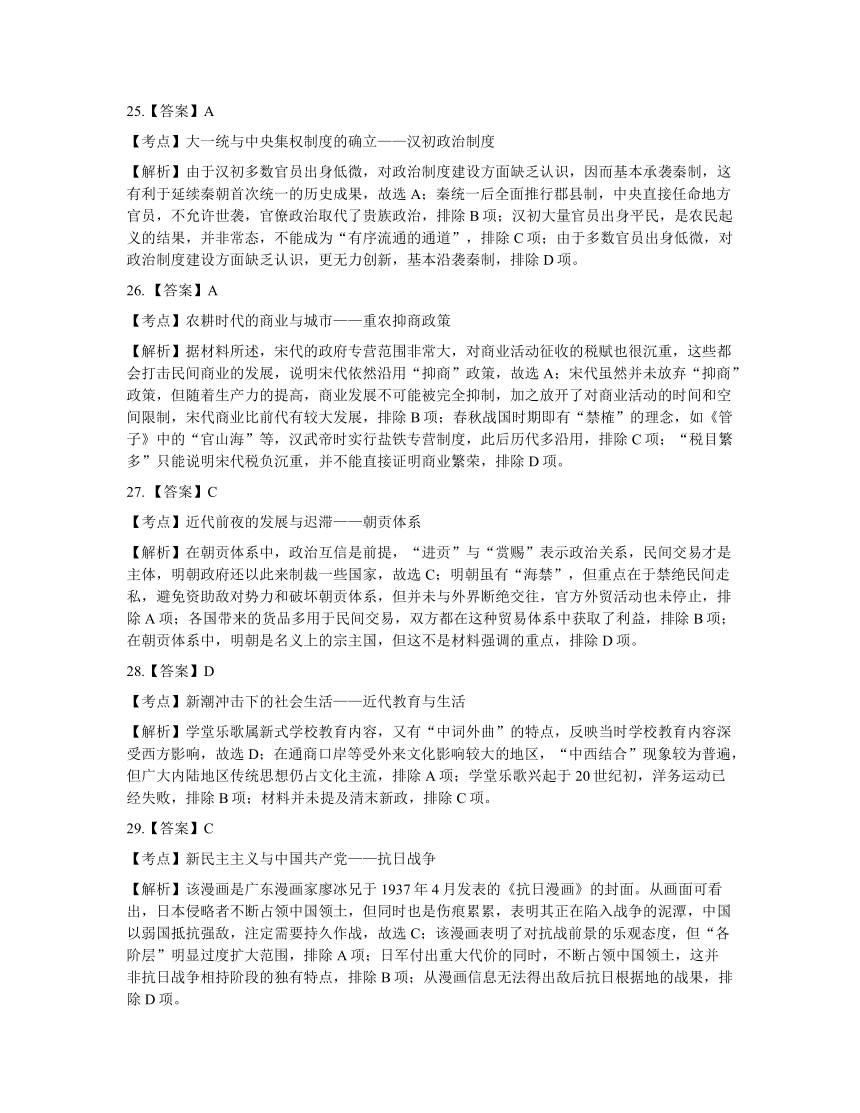 25.【答案】A

【考点】大一统与中央集权制度的确立——汉初政治制度

【解析】由于汉初多数官员出身低微，对政治制度建设方面缺乏认识，因而基本承袭秦制，这有利于延续秦朝首次统一的历史成果，故选 A；秦统一后全面推行郡县制，中央直接任命地方官员，不允许世袭，官僚政治取代了贵族政治，排除 B 项；汉初大量官员出身平民，是农民起义的结果，并非常态，不能成为“有序流通的通道”，排除 C 项；由于多数官员出身低微，对政治制度建设方面缺乏认识，更无力创新，基本沿袭秦制，排除 D 项。

26.【答案】A

【考点】农耕时代的商业与城市——重农抑商政策

【解析】据材料所述，宋代的政府专营范围非常大，对商业活动征收的税赋也很沉重，这些都会打击民间商业的发展，说明宋代依然沿用“抑商”政策，故选 A；宋代虽然并未放弃“抑商”政策，但随着生产力的提高，商业发展不可能被完全抑制，加之放开了对商业活动的时间和空间限制，宋代商业比前代有较大发展，排除 B 项；春秋战国时期即有“禁榷”的理念，如《管子》中的“官山海”等，汉武帝时实行盐铁专营制度，此后历代多沿用，排除 C 项；“税目繁多”只能说明宋代税负沉重，并不能直接证明商业繁荣，排除 D 项。

27.【答案】C

【考点】近代前夜的发展与迟滞——朝贡体系

【解析】在朝贡体系中，政治互信是前提，“进贡”与“赏赐”表示政治关系，民间交易才是主体，明朝政府还以此来制裁一些国家，故选 C；明朝虽有“海禁”，但重点在于禁绝民间走私，避免资助敌对势力和破坏朝贡体系，但并未与外界断绝交往，官方外贸活动也未停止，排除 A 项；各国带来的货品多用于民间交易，双方都在这种贸易体系中获取了利益，排除 B 项；在朝贡体系中，明朝是名义上的宗主国，但这不是材料强调的重点，排除 D 项。

28.【答案】D

【考点】新潮冲击下的社会生活——近代教育与生活

【解析】学堂乐歌属新式学校教育内容，又有“中词外曲”的特点，反映当时学校教育内容深受西方影响，故选 D；在通商口岸等受外来文化影响较大的地区，“中西结合”现象较为普遍，但广大内陆地区传统思想仍占文化主流，排除 A 项；学堂乐歌兴起于 20 世纪初，洋务运动已经失败，排除 B 项；材料并未提及清末新政，排除 C 项。

29.【答案】C

【考点】新民主主义与中国共产党——抗日战争

【解析】该漫画是广东漫画家廖冰兄于 1937 年 4 月发表的《抗日漫画》的封面。从画面可看出，日本侵略者不断占领中国领土，但同时也是伤痕累累，表明其正在陷入战争的泥潭，中国以弱国抵抗强敌，注定需要持久作战，故选 C；该漫画表明了对抗战前景的乐观态度，但“各阶层”明显过度扩大范围，排除 A 项；日军付出重大代价的同时，不断占领中国领土，这并非抗日战争相持阶段的独有特点，排除 B 项；从漫画信息无法得出敌后抗日根据地的战果，排除 D 项。